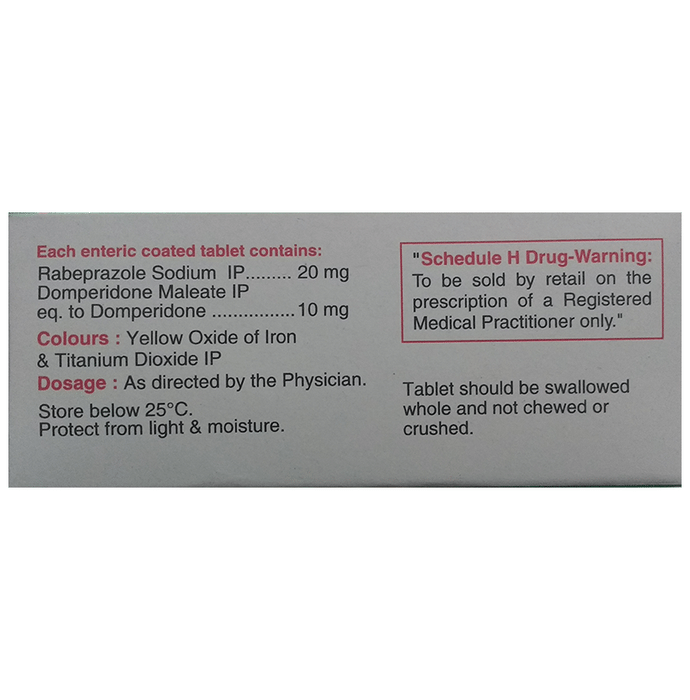 Each enteric coated tablet contains:
Rabeprazole Sodium IP 20 mg
Domperidone Maleate IP
eq. to Domperidone 10 mg

Colours : Yellow Oxide of Iron & Titanium Dioxide IP

Dosage : As directed by the Physician.

Store below 25°C.
Protect from light & moisture.

"Schedule H Drug-Warning:
To be sold by retail on the prescription of a Registered Medical Practitioner only."

Tablet should be swallowed whole and not chewed or crushed.